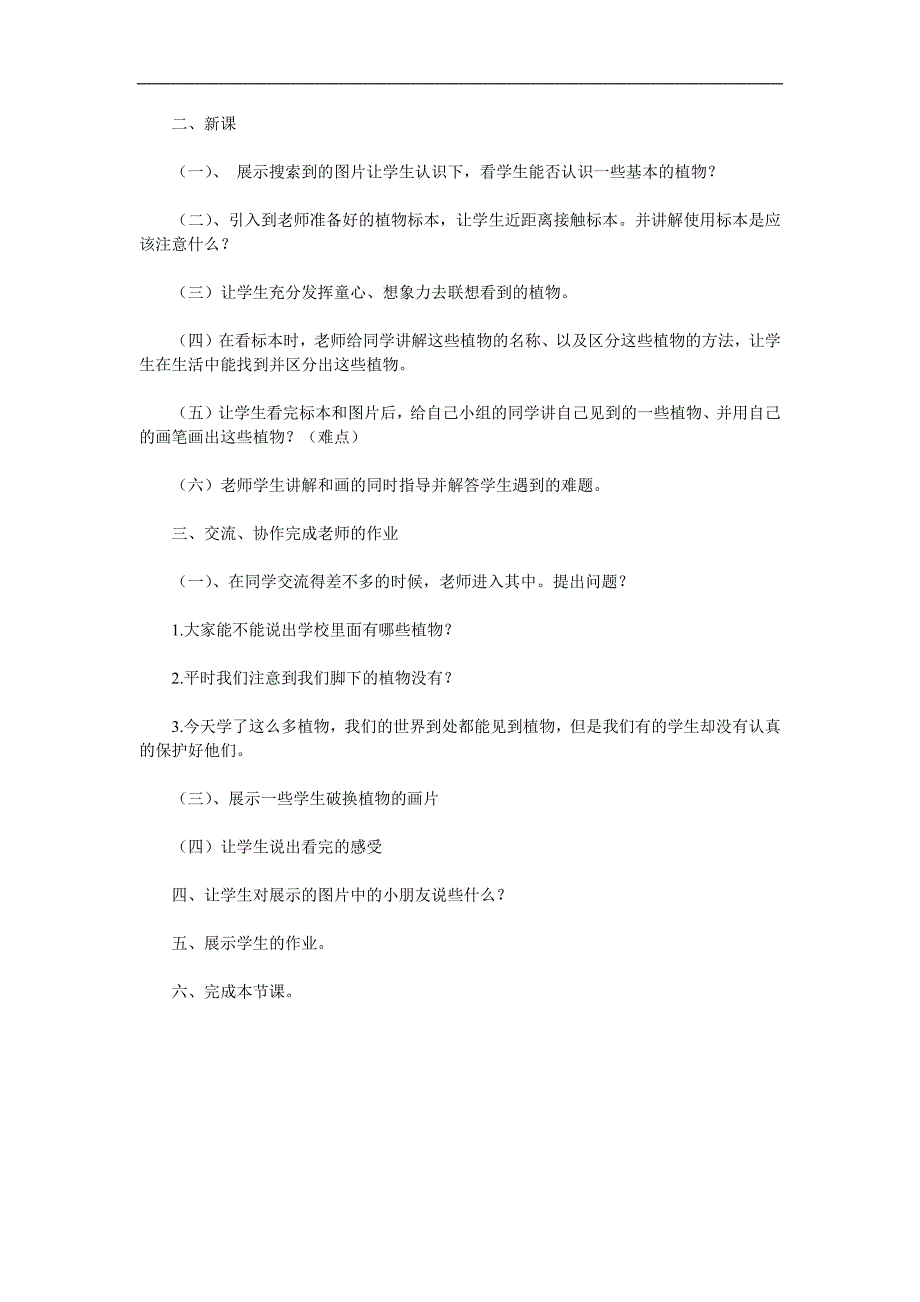 二、新课

（一）、 展示搜索到的图片让学生认识下，看学生能否认识一些基本的植物？

（二）、引入到老师准备好的植物标本，让学生近距离接触标本。并讲解使用标本是应该注意什么？

（三）让学生充分发挥童心、想象力去联想看到的植物。

（四）在看标本时，老师给同学讲解这些植物的名称、以及区分这些植物的方法，让学生在生活中能找到并区分出这些植物。

（五）让学生看完标本和图片后，给自己小组的同学讲自己见到的一些植物、并用自己的画笔画出这些植物？（难点）

（六）老师学生讲解和画的同时指导并解答学生遇到的难题。

三、交流、协作完成老师的作业

（一）、在同学交流得差不多的时候，老师进入其中。提出问题？

1.大家能不能说出学校里面有哪些植物？

2.平时我们注意到我们脚下的植物没有？

3.今天学了这么多植物，我们的世界到处都能见到植物，但是我们有的学生却没有认真的保护好他们。

（三）、展示一些学生破换植物的画片

（四）让学生说出看完的感受

四、让学生对展示的图片中的小朋友说些什么？

五、展示学生的作业。

六、完成本节课。